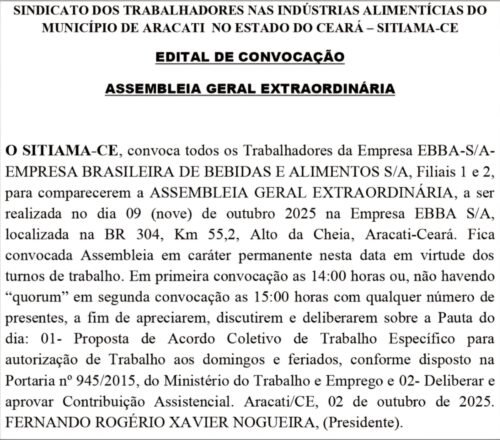 SINDICATO DOS TRABALHADORES NAS INDÚSTRIAS ALIMENTÍCIAS DO MUNICÍPIO DE ARACATI NO ESTADO DO CEARÁ – SITIAMA-CE

EDITAL DE CONVOCAÇÃO

ASSEMBLEIA GERAL EXTRAORDINÁRIA

O SITIAMA-CE, convoca todos os Trabalhadores da Empresa EBBA-S/A-EMPRESA BRASILEIRA DE BEBIDAS E ALIMENTOS S/A, Filiais 1 e 2, para comparecerem a ASSEMBLEIA GERAL EXTRAORDINÁRIA, a ser realizada no dia 09 (nove) de outubro 2025 na Empresa EBBA S/A, localizada na BR 304, Km 55,2, Alto da Cheia, Aracati-Ceará. Fica convocada Assembleia em caráter permanente nesta data em virtude dos turnos de trabalho. Em primeira convocação as 14:00 horas ou, não havendo "quorum" em segunda convocação as 15:00 horas com qualquer número de presentes, a fim de apreciarem, discutirem e deliberarem sobre a Pauta do dia: 01- Proposta de Acordo Coletivo de Trabalho Específico para autorização de Trabalho aos domingos e feriados, conforme disposto na Portaria nº 945/2015, do Ministério do Trabalho e Emprego e 02- Deliberar e aprovar Contribuição Assistencial. Aracati/CE, 02 de outubro de 2025. FERNANDO ROGÉRIO XAVIER NOGUEIRA, (Presidente).